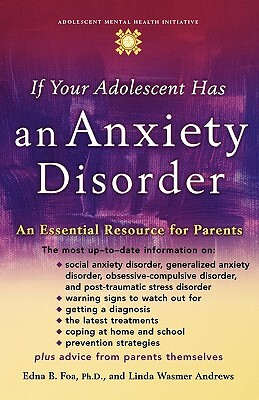 ADOLESCENT MENTAL HEALTH INITIATIVE

If Your Adolescent Has

an Anxiety Disorder

An Essential Resource for Parents

The most up-to-date information on:

◆ social anxiety disorder, generalized anxiety disorder, obsessive-compulsive disorder, and post-traumatic stress disorder
◆ warning signs to watch out for
◆ getting a diagnosis
◆ the latest treatments
◆ coping at home and school
◆ prevention strategies

plus advice from parents themselves

Edna B. Foa, Ph.D., and Linda Wasmer Andrews